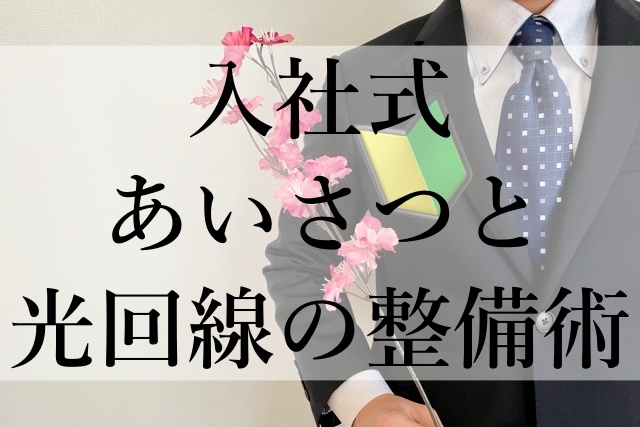 入社式
あいさつと
光回線の整備術